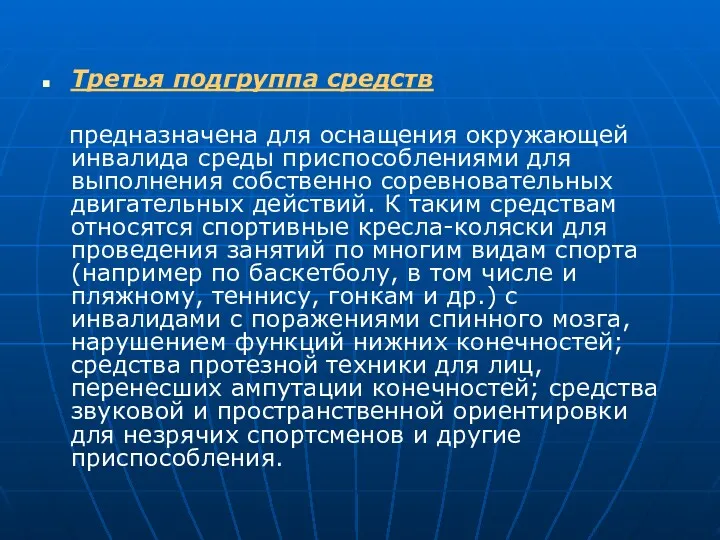 Третья подгруппа средств

предназначена для оснащения окружающей инвалида среды приспособлениями для выполнения собственно соревновательных двигательных действий. К таким средствам относятся спортивные кресла-коляски для проведения занятий по многим видам спорта (например по баскетболу, в том числе и пляжному, теннису, гонкам и др.) с инвалидами с поражениями спинного мозга, нарушением функций нижних конечностей; средства протезной техники для лиц, перенесших ампутации конечностей; средства звуковой и пространственной ориентировки для незрячих спортсменов и другие приспособления.